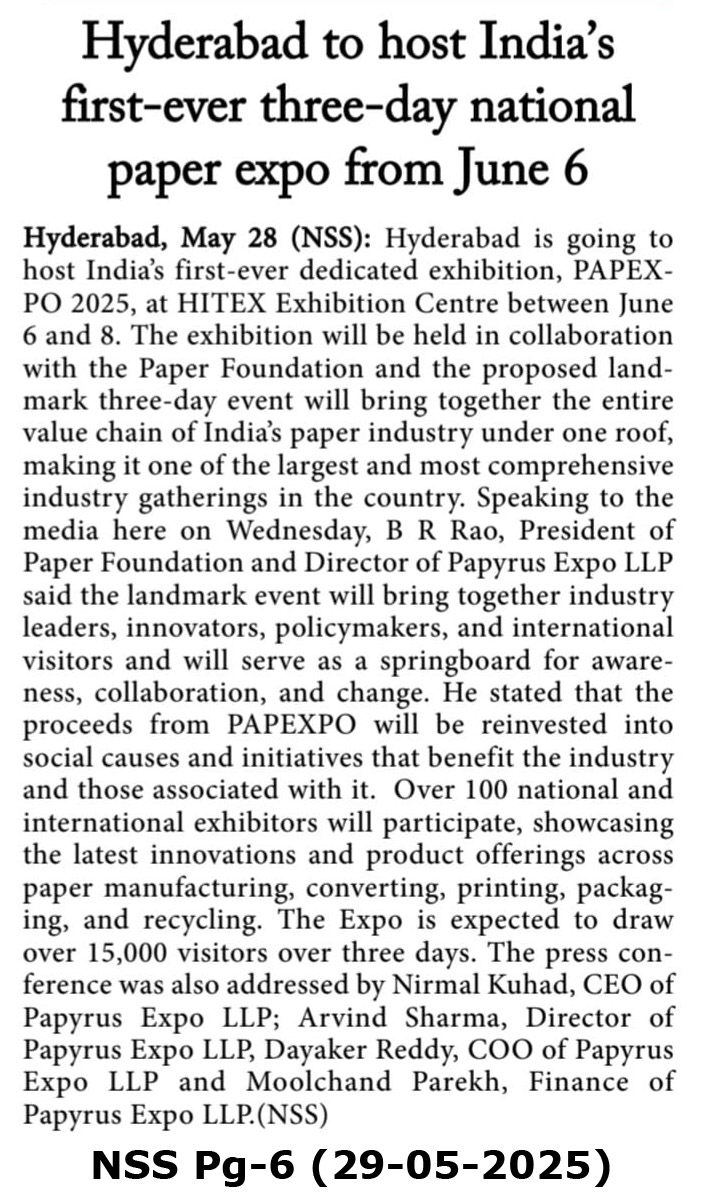 Hyderabad to host India's first-ever three-day national paper expo from June 6

Hyderabad, May 28 (NSS): Hyderabad is going to host India's first-ever dedicated exhibition, PAPEXPO 2025, at HITEX Exhibition Centre between June 6 and 8. The exhibition will be held in collaboration with the Paper Foundation and the proposed landmark three-day event will bring together the entire value chain of India's paper industry under one roof, making it one of the largest and most comprehensive industry gatherings in the country. Speaking to the media here on Wednesday, B R Rao, President of Paper Foundation and Director of Papyrus Expo LLP said the landmark event will bring together industry leaders, innovators, policymakers, and international visitors and will serve as a springboard for awareness, collaboration, and change. He stated that the proceeds from PAPEXPO will be reinvested into social causes and initiatives that benefit the industry and those associated with it. Over 100 national and international exhibitors will participate, showcasing the latest innovations and product offerings across paper manufacturing, converting, printing, packaging, and recycling. The Expo is expected to draw over 15,000 visitors over three days. The press conference was also addressed by Nirmal Kuhad, CEO of Papyrus Expo LLP; Arvind Sharma, Director of Papyrus Expo LLP, Dayaker Reddy, COO of Papyrus Expo LLP and Moolchand Parekh, Finance of Papyrus Expo LLP.(NSS)

NSS Pg-6 (29-05-2025)